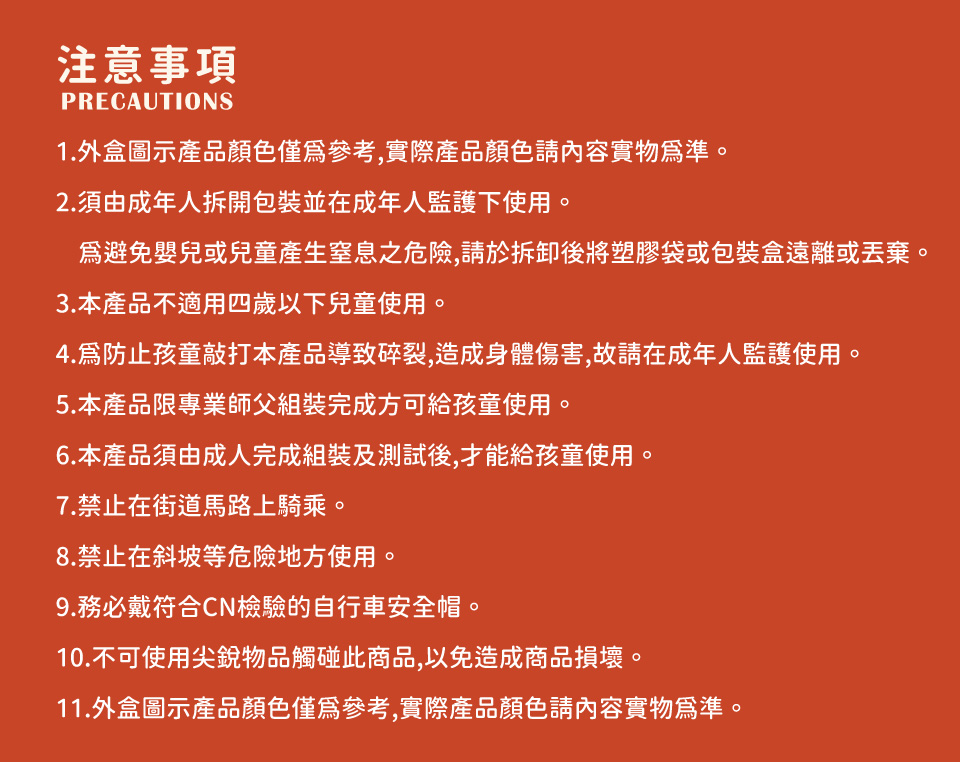 注意事項
PRECAUTIONS

1.外盒圖示產品顏色僅爲參考,實際產品顏色請內容實物爲準。

2.須由成年人拆開包裝並在成年人監護下使用。
爲避免嬰兒或兒童產生窒息之危險,請於拆卸後將塑膠袋或包裝盒遠離或丟棄。

3.本產品不適用四歲以下兒童使用。

4.爲防止孩童敲打本產品導致碎裂,造成身體傷害,故請在成年人監護使用。

5.本產品限專業師父組裝完成方可給孩童使用。

6.本產品須由成人完成組裝及測試後,才能給孩童使用。

7.禁止在街道馬路上騎乘。

8.禁止在斜坡等危險地方使用。

9.務必戴符合CN檢驗的自行車安全帽。

10.不可使用尖銳物品觸碰此商品,以免造成商品損壞。

11.外盒圖示產品顏色僅爲參考,實際產品顏色請內容實物爲準。